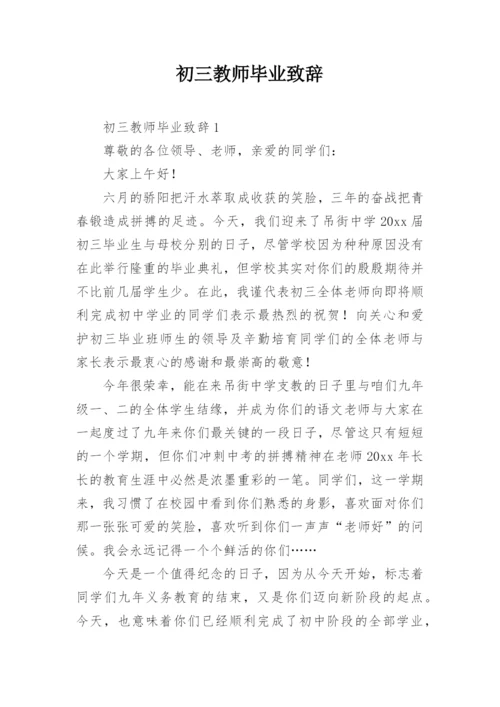 初三教师毕业致辞

初三教师毕业致辞1

尊敬的各位领导、老师，亲爱的同学们：

大家上午好！

六月的骄阳把汗水萃取成收获的笑脸，三年的奋战把青春锻造成拼搏的足迹。今天，我们迎来了吊街中学20xx届初三毕业生与母校分别的日子，尽管学校因为种种原因没有在此举行隆重的毕业典礼，但学校其实对你们的殷殷期待并不比前几届学生少。在此，我谨代表初三全体老师向即将顺利完成初中学业的同学们表示最热烈的祝贺！向关心和爱护初三毕业班师生的领导及辛勤培育同学们的全体老师与家长表示最衷心的感谢和最崇高的敬意！

今年很荣幸，能在来吊街中学支教的日子里与咱们九年级一、二的全体学生结缘，并成为你们的语文老师与大家在一起度过了九年来你们最关键的一段日子，尽管这只有短短的一个学期，但你们冲刺中考的拼搏精神在老师20xx年长长的教育生涯中必然是浓墨重彩的一笔。同学们，这一学期来，我习惯了在校园中看到你们熟悉的身影，喜欢面对你们那一张张可爱的笑脸，喜欢听到你们一声声“老师好”的问候。我会永远记得一个个鲜活的你们……

今天是一个值得纪念的日子，因为从今天开始，标志着同学们九年义务教育的结束，又是你们迈向新阶段的起点。今天，也意味着你们已经顺利完成了初中阶段的全部学业，